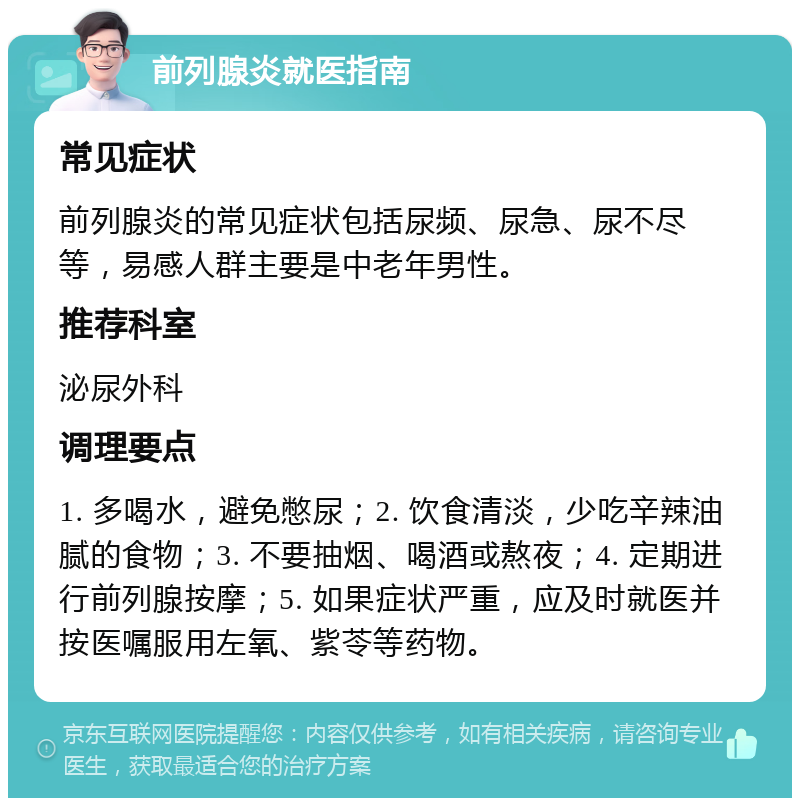 前列腺炎就医指南

常见症状

前列腺炎的常见症状包括尿频、尿急、尿不尽等，易感人群主要是中老年男性。

推荐科室

泌尿外科

调理要点

1. 多喝水，避免憋尿；2. 饮食清淡，少吃辛辣油腻的食物；3. 不要抽烟、喝酒或熬夜；4. 定期进行前列腺按摩；5. 如果症状严重，应及时就医并按医嘱服用左氧、紫苓等药物。

京东互联网医院提醒您：内容仅供参考，如有相关疾病，请咨询专业医生，获取最适合您的治疗方案